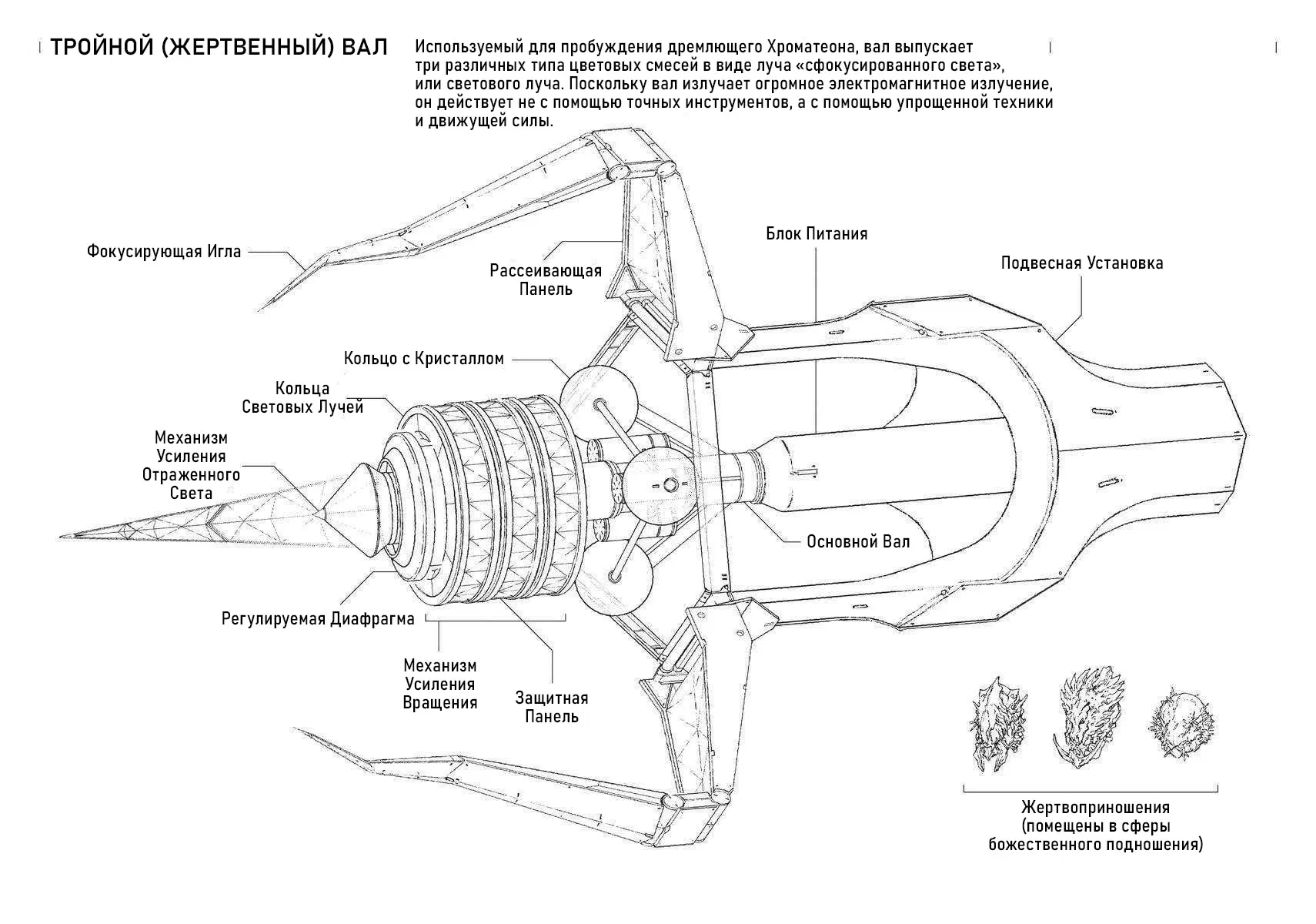 ТРОЙНОЙ (ЖЕРТВЕННЫЙ) ВАЛ

Используемый для пробуждения дремлющего Хроматеона, вал выпускает три различных типа цветовых смесей в виде луча «сфокусированного света», или светового луча. Поскольку вал излучает огромное электромагнитное излучение, он действует не с помощью точных инструментов, а с помощью упрощенной техники и движущей силы.

Фокусирующая Игла

Рассеивающая Панель

Блок Питания

Подвесная Установка

Кольцо с Кристаллом

Кольца Световых Лучей

Механизм Усиления Отраженного Света

Основной Вал

Регулируемая Диафрагма

Механизм Усиления Вращения

Защитная Панель

Жертвоприношения (помещены в сферы божественного подношения)